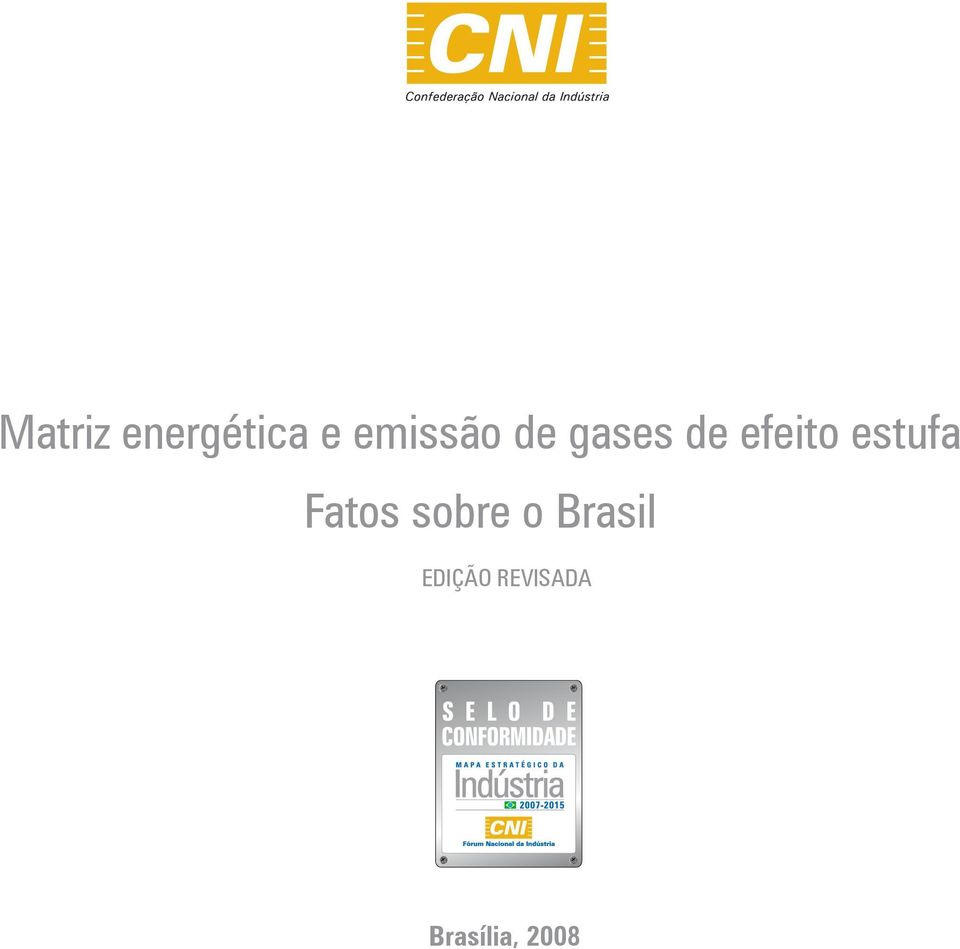 CNI
Confederação Nacional da Indústria

Matriz energética e emissão de gases de efeito estufa

Fatos sobre o Brasil

EDIÇÃO REVISADA

SELO DE CONFORMIDADE
MAPA ESTRATÉGICO DA
Indústria
2007-2015
CNI
Fórum Nacional da Indústria

Brasília, 2008